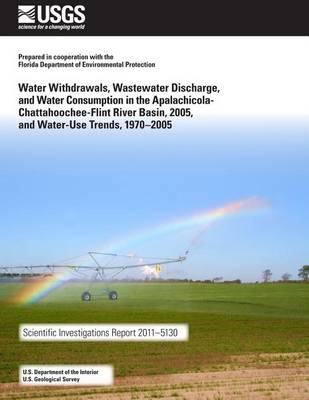 USGS
science for a changing world

Prepared in cooperation with the
Florida Department of Environmental Protection

Water Withdrawals, Wastewater Discharge, and Water Consumption in the Apalachicola-Chattahoochee-Flint River Basin, 2005, and Water-Use Trends, 1970–2005

Scientific Investigations Report 2011–5130

U.S. Department of the Interior
U.S. Geological Survey